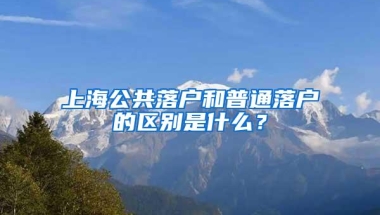 上海公共落户和普通落户的区别是什么？